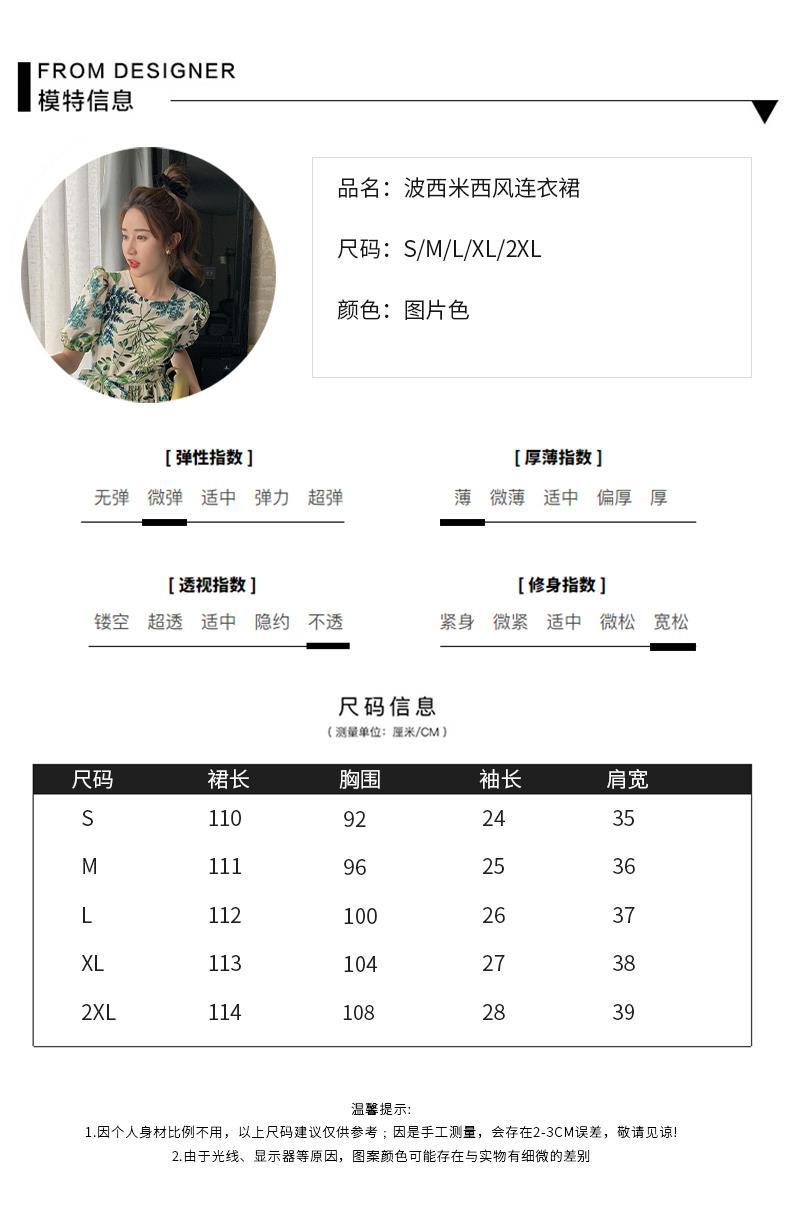 FROM DESIGNER
模特信息

品名：波西米西风连衣裙

尺码：S/M/L/XL/2XL

颜色：图片色

[ 弹性指数 ]
无弹 微弹 适中 弹力 超弹

[ 厚薄指数 ]
薄 微薄 适中 偏厚 厚

[ 透视指数 ]
镂空 超透 适中 隐约 不透

[ 修身指数 ]
紧身 微紧 适中 微松 宽松

尺码信息
( 测量单位：厘米/CM )

| 尺码 | 裙长 | 胸围 | 袖长 | 肩宽 |
|---|---|---|---|---|
| S | 110 | 92 | 24 | 35 |
| M | 111 | 96 | 25 | 36 |
| L | 112 | 100 | 26 | 37 |
| XL | 113 | 104 | 27 | 38 |
| 2XL | 114 | 108 | 28 | 39 |

温馨提示:
1.因个人身材比例不用，以上尺码建议仅供参考；因是手工测量，会存在2-3CM误差，敬请见谅!
2.由于光线、显示器等原因，图案颜色可能存在与实物有细微的差别